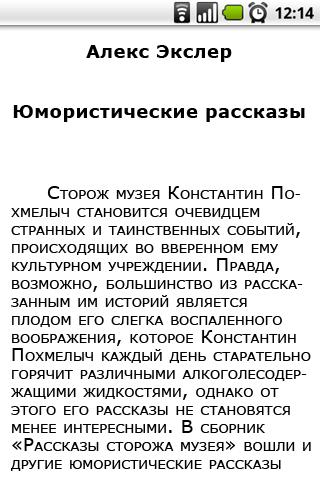 12:14

Алекс Экслер

Юмористические рассказы

Сторож музея Константин Похмелыч становится очевидцем странных и таинственных событий, происходящих во вверенном ему культурном учреждении. Правда, возможно, большинство из рассказанным им историй является плодом его слегка воспаленного воображения, которое Константин Похмелыч каждый день старательно горячит различными алкоголесодержащими жидкостями, однако от этого его рассказы не становятся менее интересными. В сборник «Рассказы сторожа музея» вошли и другие юмористические рассказы